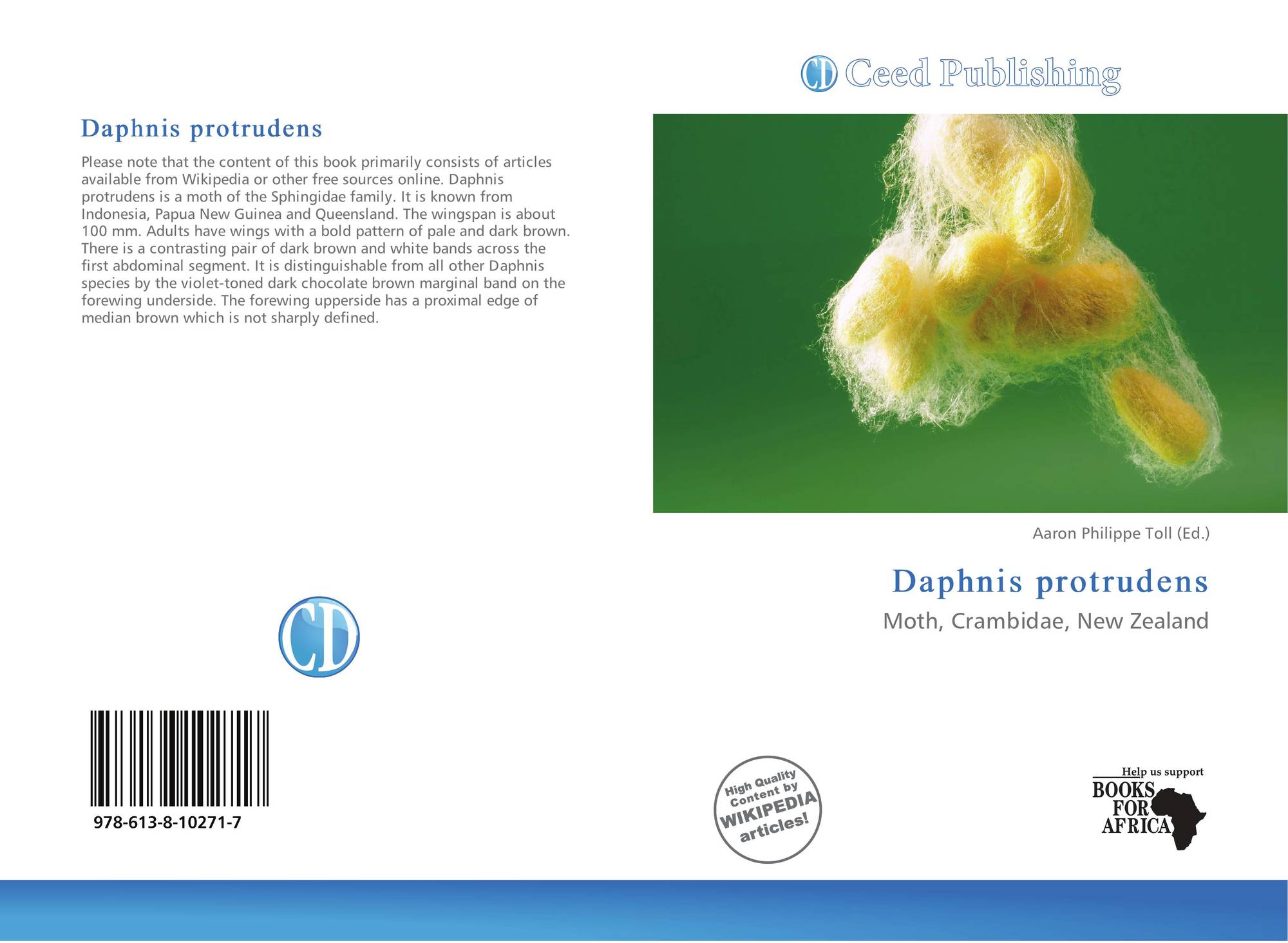 Daphnis protrudens

Please note that the content of this book primarily consists of articles available from Wikipedia or other free sources online. Daphnis protrudens is a moth of the Sphingidae family. It is known from Indonesia, Papua New Guinea and Queensland. The wingspan is about 100 mm. Adults have wings with a bold pattern of pale and dark brown. There is a contrasting pair of dark brown and white bands across the first abdominal segment. It is distinguishable from all other Daphnis species by the violet-toned dark chocolate brown marginal band on the forewing underside. The forewing upperside has a proximal edge of median brown which is not sharply defined.

CD

978-613-8-10271-7

CD Ceed Publishing

Aaron Philippe Toll (Ed.)

Daphnis protrudens

Moth, Crambidae, New Zealand

High Quality Content by WIKIPEDIA articles!

Help us support BOOKS FOR AFRICA